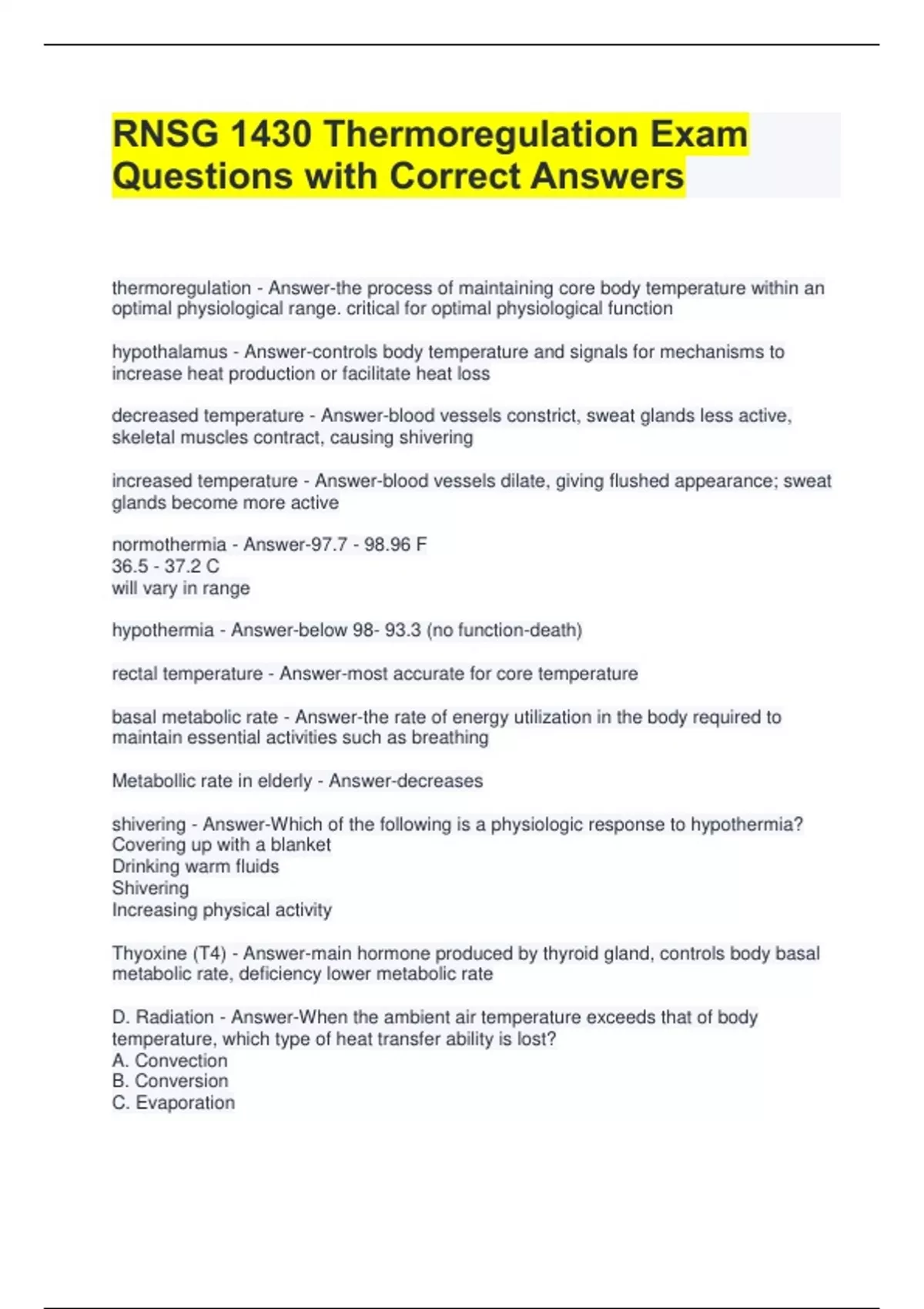 RNSG 1430 Thermoregulation Exam Questions with Correct Answers

thermoregulation - Answer-the process of maintaining core body temperature within an optimal physiological range. critical for optimal physiological function

hypothalamus - Answer-controls body temperature and signals for mechanisms to increase heat production or facilitate heat loss

decreased temperature - Answer-blood vessels constrict, sweat glands less active, skeletal muscles contract, causing shivering

increased temperature - Answer-blood vessels dilate, giving flushed appearance; sweat glands become more active

normothermia - Answer-97.7 - 98.96 F
36.5 - 37.2 C
will vary in range

hypothermia - Answer-below 98- 93.3 (no function-death)

rectal temperature - Answer-most accurate for core temperature

basal metabolic rate - Answer-the rate of energy utilization in the body required to maintain essential activities such as breathing

Metabollic rate in elderly - Answer-decreases

shivering - Answer-Which of the following is a physiologic response to hypothermia?
Covering up with a blanket
Drinking warm fluids
Shivering
Increasing physical activity

Thyoxine (T4) - Answer-main hormone produced by thyroid gland, controls body basal metabolic rate, deficiency lower metabolic rate

D. Radiation - Answer-When the ambient air temperature exceeds that of body temperature, which type of heat transfer ability is lost?
A. Convection
B. Conversion
C. Evaporation